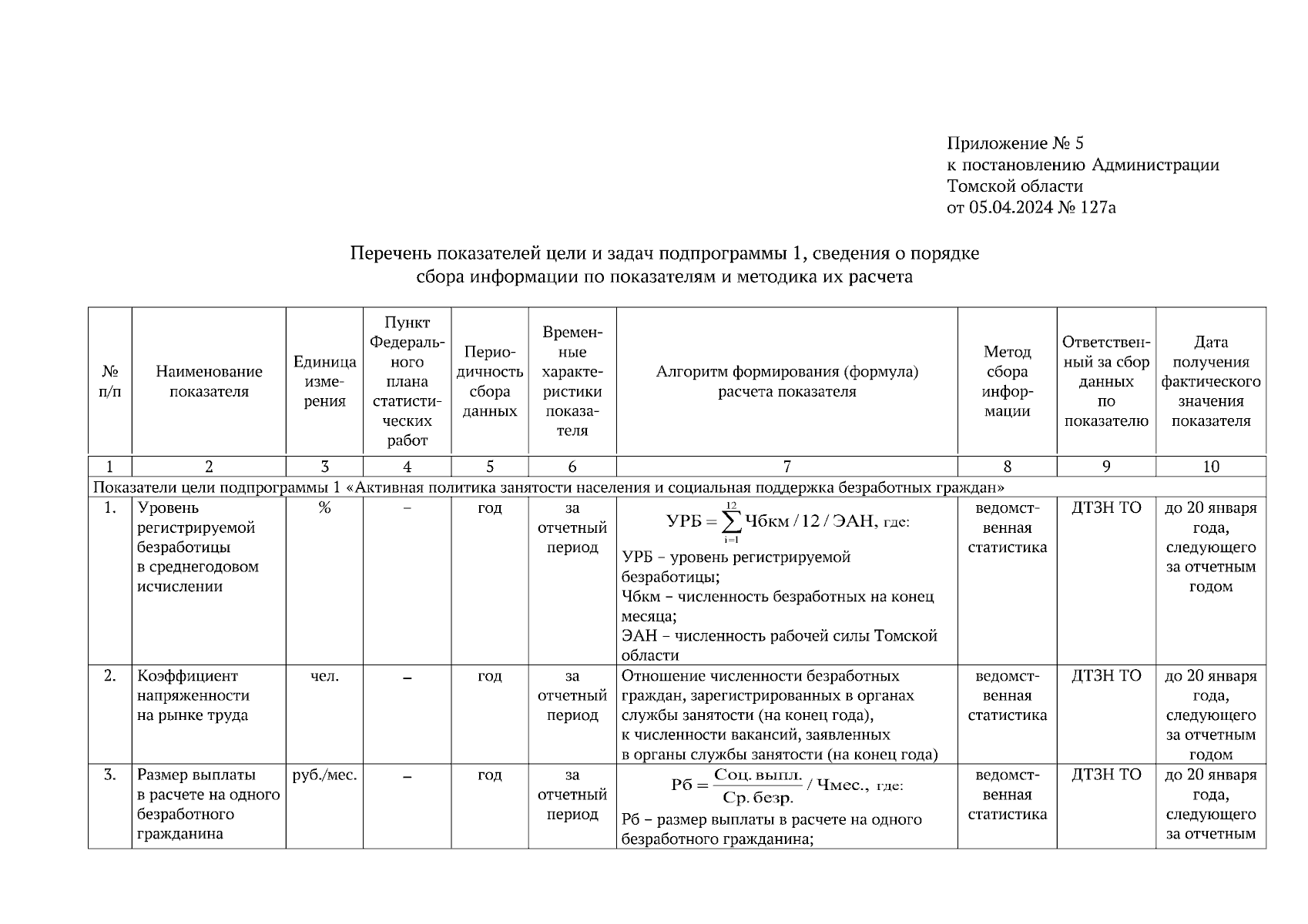 Приложение № 5
к постановлению Администрации
Томской области
от 05.04.2024 № 127а

Перечень показателей цели и задач подпрограммы 1, сведения о порядке сбора информации по показателям и методика их расчета

| № п/п | Наименование показателя | Единица измерения | Пункт Федерального плана статистических работ | Периодичность сбора данных | Временные характеристики показателя | Алгоритм формирования (формула) расчета показателя | Метод сбора информации | Ответственный за сбор данных по показателю | Дата получения фактического значения показателя |
|---|---|---|---|---|---|---|---|---|---|
| 1 | 2 | 3 | 4 | 5 | 6 | 7 | 8 | 9 | 10 |
| Показатели цели подпрограммы 1 «Активная политика занятости населения и социальная поддержка безработных граждан» | | | | | | | | | |
| 1. | Уровень регистрируемой безработицы в среднегодовом исчислении | % | – | год | за отчетный период | $УРБ = \sum_{i=1}^{12} Чбкм / 12 / ЭАН$, где: УРБ – уровень регистрируемой безработицы; Чбкм – численность безработных на конец месяца; ЭАН – численность рабочей силы Томской области | ведомственная статистика | ДТЗН ТО | до 20 января года, следующего за отчетным годом |
| 2. | Коэффициент напряженности на рынке труда | чел. | – | год | за отчетный период | Отношение численности безработных граждан, зарегистрированных в органах службы занятости (на конец года), к численности вакансий, заявленных в органы службы занятости (на конец года) | ведомственная статистика | ДТЗН ТО | до 20 января года, следующего за отчетным годом |
| 3. | Размер выплаты в расчете на одного безработного гражданина | руб./мес. | – | год | за отчетный период | $Рб = \frac{Соц. выпл.}{Ср. безр.} / Чмес.$, где: Рб – размер выплаты в расчете на одного безработного гражданина; | ведомственная статистика | ДТЗН ТО | до 20 января года, следующего за отчетным |